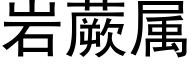 岩蕨属